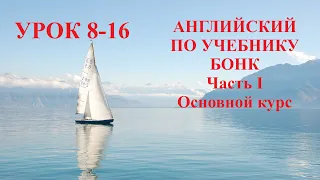 УРОК 8-16

АНГЛИЙСКИЙ ПО УЧЕБНИКУ БОНК
Часть I
Основной курс